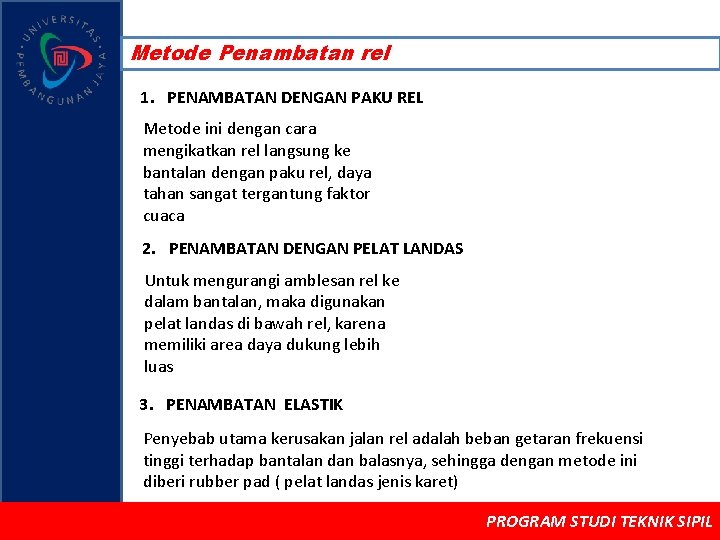 UNIVERSITAS PEMBANGUNAN JAYA

Metode Penambatan rel

1. PENAMBATAN DENGAN PAKU REL

Metode ini dengan cara mengikatkan rel langsung ke bantalan dengan paku rel, daya tahan sangat tergantung faktor cuaca

2. PENAMBATAN DENGAN PELAT LANDAS

Untuk mengurangi amblesan rel ke dalam bantalan, maka digunakan pelat landas di bawah rel, karena memiliki area daya dukung lebih luas

3. PENAMBATAN ELASTIK

Penyebab utama kerusakan jalan rel adalah beban getaran frekuensi tinggi terhadap bantalan dan balasnya, sehingga dengan metode ini diberi rubber pad ( pelat landas jenis karet)

PROGRAM STUDI TEKNIK SIPIL